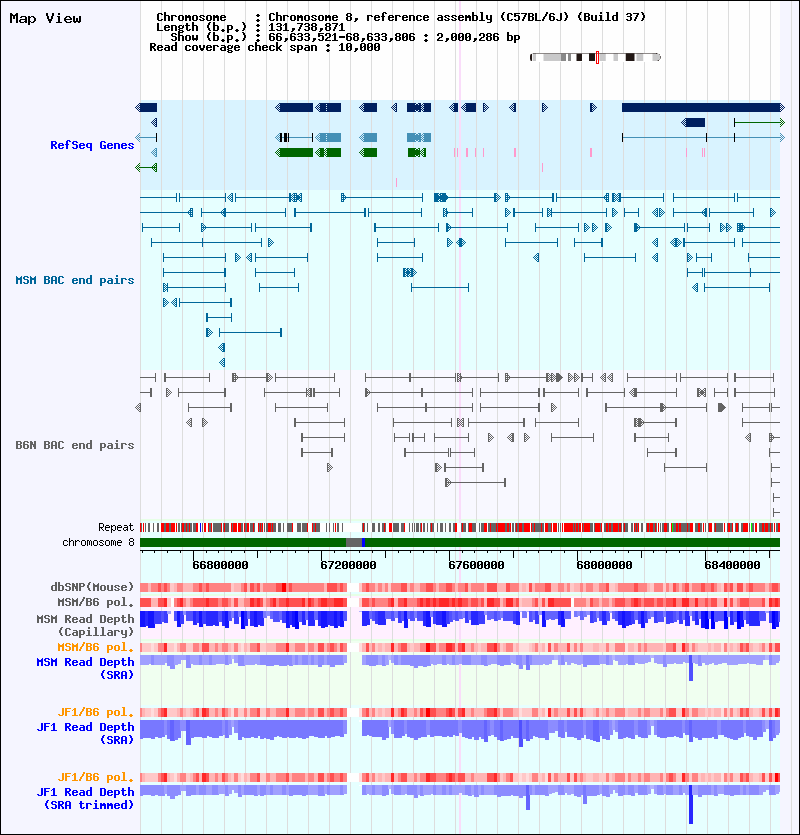 Map View

Chromosome : Chromosome 8, reference assembly (C57BL/6J) (Build 37)
Length (b.p.) : 131,738,871
Show (b.p.) : 66,633,521-68,633,806 : 2,000,286 bp
Read coverage check span : 10,000

RefSeq Genes

MSM BAC end pairs

B6N BAC end pairs

Repeat
chromosome 8

66800000 67200000 67600000 68000000 68400000

dbSNP(Mouse)
MSM/B6 pol.
MSM Read Depth (Capillary)
MSM/B6 pol.
MSM Read Depth (SRA)

JF1/B6 pol.
JF1 Read Depth (SRA)

JF1/B6 pol.
JF1 Read Depth (SRA trimmed)